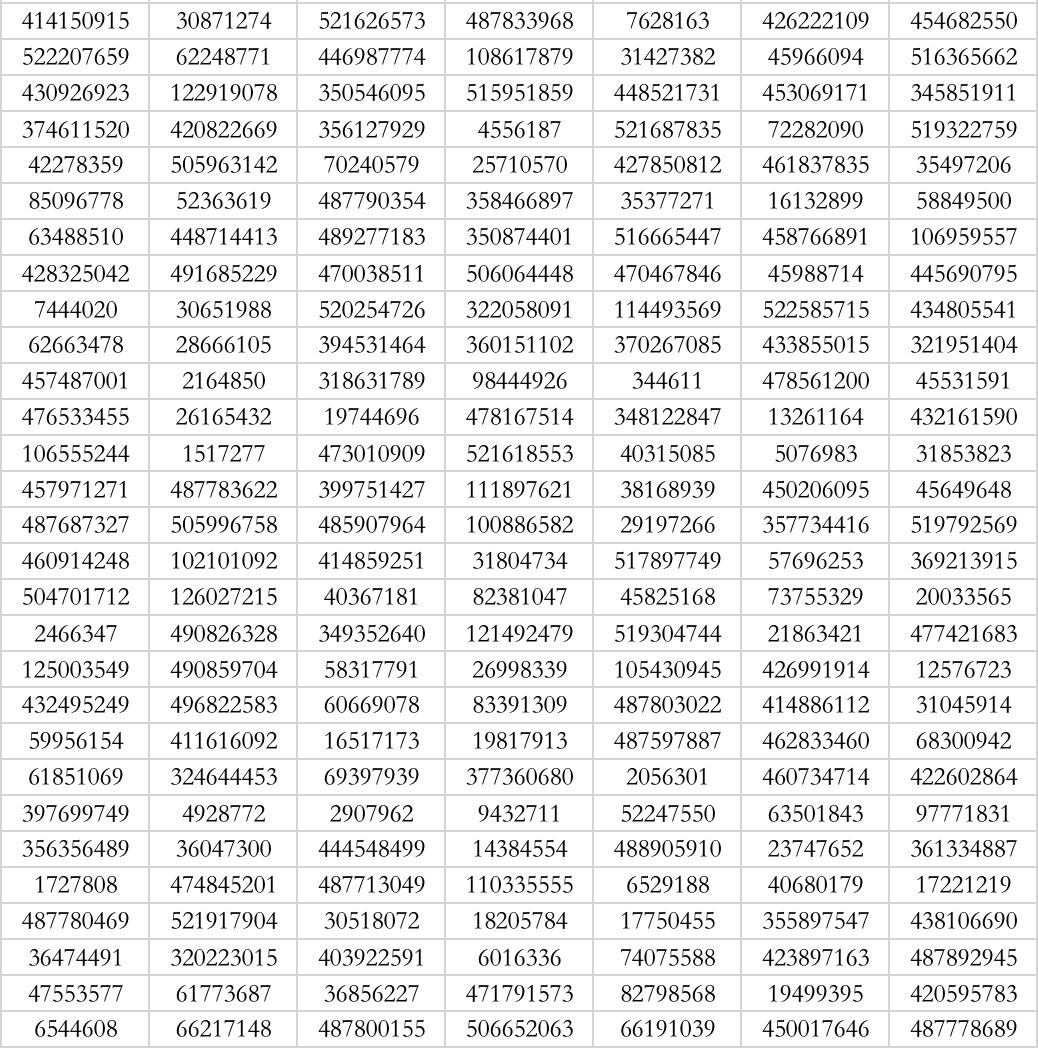 | 414150915 | 30871274 | 521626573 | 487833968 | 7628163 | 426222109 | 454682550 |
|---|---|---|---|---|---|---|
| 522207659 | 62248771 | 446987774 | 108617879 | 31427382 | 45966094 | 516365662 |
| 430926923 | 122919078 | 350546095 | 515951859 | 448521731 | 453069171 | 345851911 |
| 374611520 | 420822669 | 356127929 | 4556187 | 521687835 | 72282090 | 519322759 |
| 42278359 | 505963142 | 70240579 | 25710570 | 427850812 | 461837835 | 35497206 |
| 85096778 | 52363619 | 487790354 | 358466897 | 35377271 | 16132899 | 58849500 |
| 63488510 | 448714413 | 489277183 | 350874401 | 516665447 | 458766891 | 106959557 |
| 428325042 | 491685229 | 470038511 | 506064448 | 470467846 | 45988714 | 445690795 |
| 7444020 | 30651988 | 520254726 | 322058091 | 114493569 | 522585715 | 434805541 |
| 62663478 | 28666105 | 394531464 | 360151102 | 370267085 | 433855015 | 321951404 |
| 457487001 | 2164850 | 318631789 | 98444926 | 344611 | 478561200 | 45531591 |
| 476533455 | 26165432 | 19744696 | 478167514 | 348122847 | 13261164 | 432161590 |
| 106555244 | 1517277 | 473010909 | 521618553 | 40315085 | 5076983 | 31853823 |
| 457971271 | 487783622 | 399751427 | 111897621 | 38168939 | 450206095 | 45649648 |
| 487687327 | 505996758 | 485907964 | 100886582 | 29197266 | 357734416 | 519792569 |
| 460914248 | 102101092 | 414859251 | 31804734 | 517897749 | 57696253 | 369213915 |
| 504701712 | 126027215 | 40367181 | 82381047 | 45825168 | 73755329 | 20033565 |
| 2466347 | 490826328 | 349352640 | 121492479 | 519304744 | 21863421 | 477421683 |
| 125003549 | 490859704 | 58317791 | 26998339 | 105430945 | 426991914 | 12576723 |
| 432495249 | 496822583 | 60669078 | 83391309 | 487803022 | 414886112 | 31045914 |
| 59956154 | 411616092 | 16517173 | 19817913 | 487597887 | 462833460 | 68300942 |
| 61851069 | 324644453 | 69397939 | 377360680 | 2056301 | 460734714 | 422602864 |
| 397699749 | 4928772 | 2907962 | 9432711 | 52247550 | 63501843 | 97771831 |
| 356356489 | 36047300 | 444548499 | 14384554 | 488905910 | 23747652 | 361334887 |
| 1727808 | 474845201 | 487713049 | 110335555 | 6529188 | 40680179 | 17221219 |
| 487780469 | 521917904 | 30518072 | 18205784 | 17750455 | 355897547 | 438106690 |
| 36474491 | 320223015 | 403922591 | 6016336 | 74075588 | 423897163 | 487892945 |
| 47553577 | 61773687 | 36856227 | 471791573 | 82798568 | 19499395 | 420595783 |
| 6544608 | 66217148 | 487800155 | 506652063 | 66191039 | 450017646 | 487778689 |